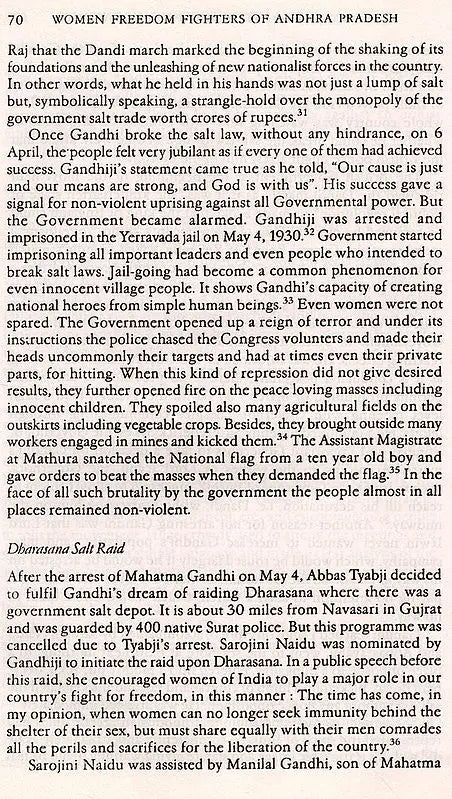 70 WOMEN FREEDOM FIGHTERS OF ANDHRA PRADESH

Raj that the Dandi march marked the beginning of the shaking of its foundations and the unleashing of new nationalist forces in the country. In other words, what he held in his hands was not just a lump of salt but, symbolically speaking, a strangle-hold over the monopoly of the government salt trade worth crores of rupees.$^{31}$

Once Gandhi broke the salt law, without any hindrance, on 6 April, the people felt very jubilant as if every one of them had achieved success. Gandhiji's statement came true as he told, "Our cause is just and our means are strong, and God is with us". His success gave a signal for non-violent uprising against all Governmental power. But the Government became alarmed. Gandhiji was arrested and imprisoned in the Yerravada jail on May 4, 1930.$^{32}$ Government started imprisoning all important leaders and even people who intended to break salt laws. Jail-going had become a common phenomenon for even innocent village people. It shows Gandhi's capacity of creating national heroes from simple human beings.$^{33}$ Even women were not spared. The Government opened up a reign of terror and under its instructions the police chased the Congress volunters and made their heads uncommonly their targets and had at times even their private parts, for hitting. When this kind of repression did not give desired results, they further opened fire on the peace loving masses including innocent children. They spoiled also many agricultural fields on the outskirts including vegetable crops. Besides, they brought outside many workers engaged in mines and kicked them.$^{34}$ The Assistant Magistrate at Mathura snatched the National flag from a ten year old boy and gave orders to beat the masses when they demanded the flag.$^{35}$ In the face of all such brutality by the government the people almost in all places remained non-violent.

Dharasana Salt Raid

After the arrest of Mahatma Gandhi on May 4, Abbas Tyabji decided to fulfil Gandhi's dream of raiding Dharasana where there was a government salt depot. It is about 30 miles from Navasari in Gujrat and was guarded by 400 native Surat police. But this programme was cancelled due to Tyabji's arrest. Sarojini Naidu was nominated by Gandhiji to initiate the raid upon Dharasana. In a public speech before this raid, she encouraged women of India to play a major role in our country's fight for freedom, in this manner : The time has come, in my opinion, when women can no longer seek immunity behind the shelter of their sex, but must share equally with their men comrades all the perils and sacrifices for the liberation of the country.$^{36}$

Sarojini Naidu was assisted by Manilal Gandhi, son of Mahatma